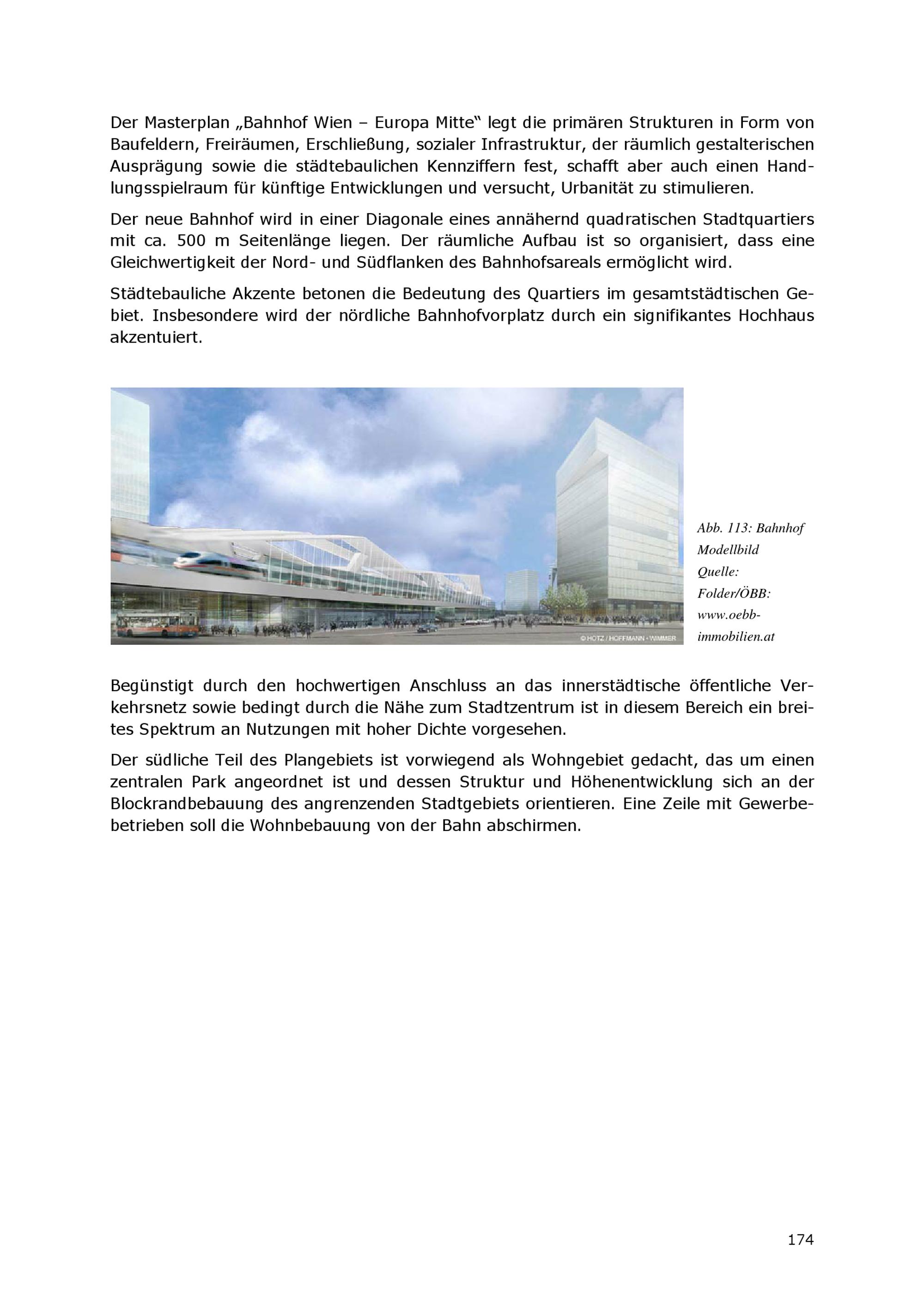 Der Masterplan „Bahnhof Wien – Europa Mitte“ legt die primären Strukturen in Form von Baufeldern, Freiräumen, Erschließung, sozialer Infrastruktur, der räumlich gestalterischen Ausprägung sowie die städtebaulichen Kennziffern fest, schafft aber auch einen Handlungsspielraum für künftige Entwicklungen und versucht, Urbanität zu stimulieren.

Der neue Bahnhof wird in einer Diagonale eines annähernd quadratischen Stadtquartiers mit ca. 500 m Seitenlänge liegen. Der räumliche Aufbau ist so organisiert, dass eine Gleichwertigkeit der Nord- und Südflanken des Bahnhofsareals ermöglicht wird.

Städtebauliche Akzente betonen die Bedeutung des Quartiers im gesamtstädtischen Gebiet. Insbesondere wird der nördliche Bahnhofvorplatz durch ein signifikantes Hochhaus akzentuiert.

© HOTZ / HOFFMANN · WIMMER

Abb. 113: Bahnhof Modellbild Quelle: Folder/ÖBB: www.oebb-immobilien.at

Begünstigt durch den hochwertigen Anschluss an das innerstädtische öffentliche Verkehrsnetz sowie bedingt durch die Nähe zum Stadtzentrum ist in diesem Bereich ein breites Spektrum an Nutzungen mit hoher Dichte vorgesehen.

Der südliche Teil des Plangebiets ist vorwiegend als Wohngebiet gedacht, das um einen zentralen Park angeordnet ist und dessen Struktur und Höhenentwicklung sich an der Blockrandbebauung des angrenzenden Stadtgebiets orientieren. Eine Zeile mit Gewerbebetrieben soll die Wohnbebauung von der Bahn abschirmen.

174